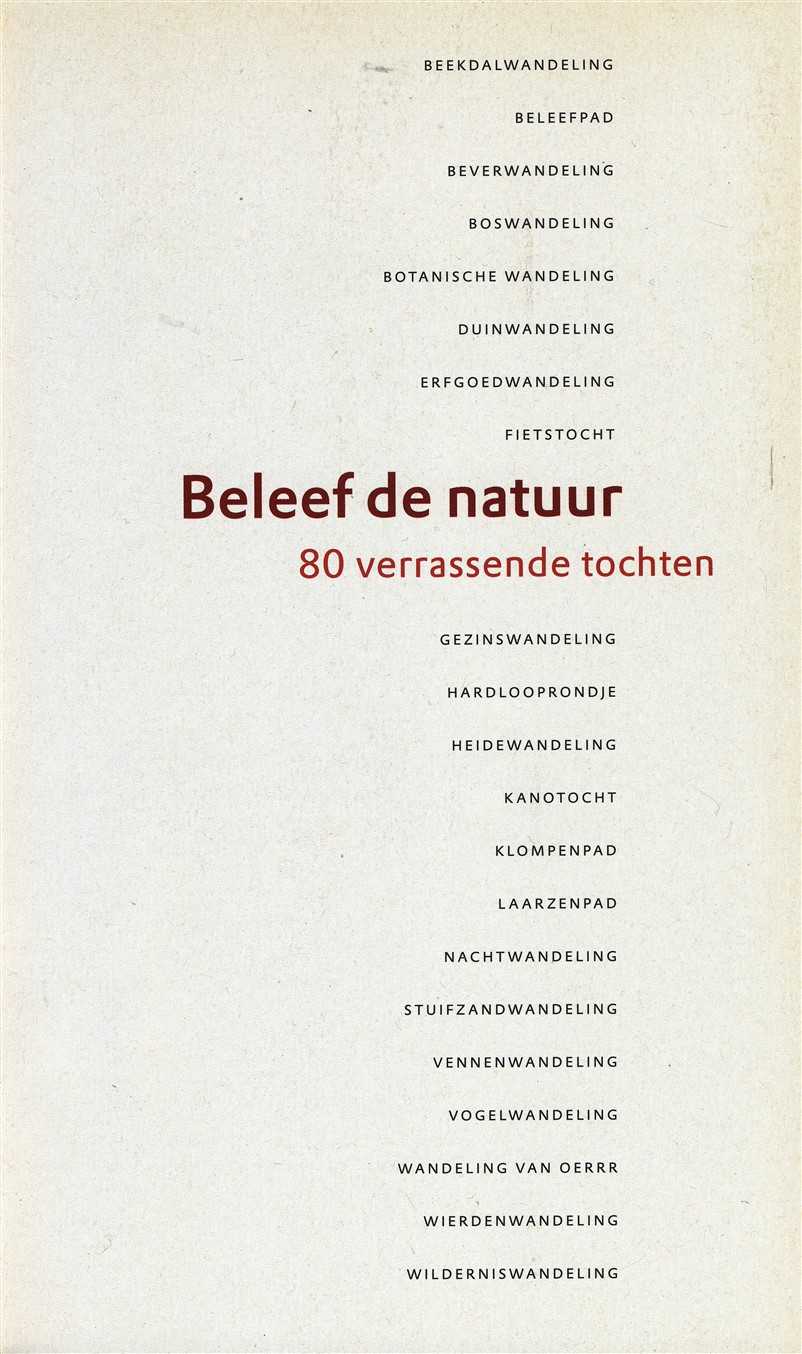 BEEKDALWANDELING

BELEEFPAD

BEVERWANDELING

BOSWANDELING

BOTANISCHE WANDELING

DUINWANDELING

ERFGOEDWANDELING

FIETSTOCHT

Beleef de natuur

80 verrassende tochten

GEZINSWANDELING

HARDLOOPRONDJE

HEIDEWANDELING

KANOTOCHT

KLOMPENPAD

LAARZENPAD

NACHTWANDELING

STUIFZANDWANDELING

VENNENWANDELING

VOGELWANDELING

WANDELING VAN OERRR

WIERDENWANDELING

WILDERNISWANDELING